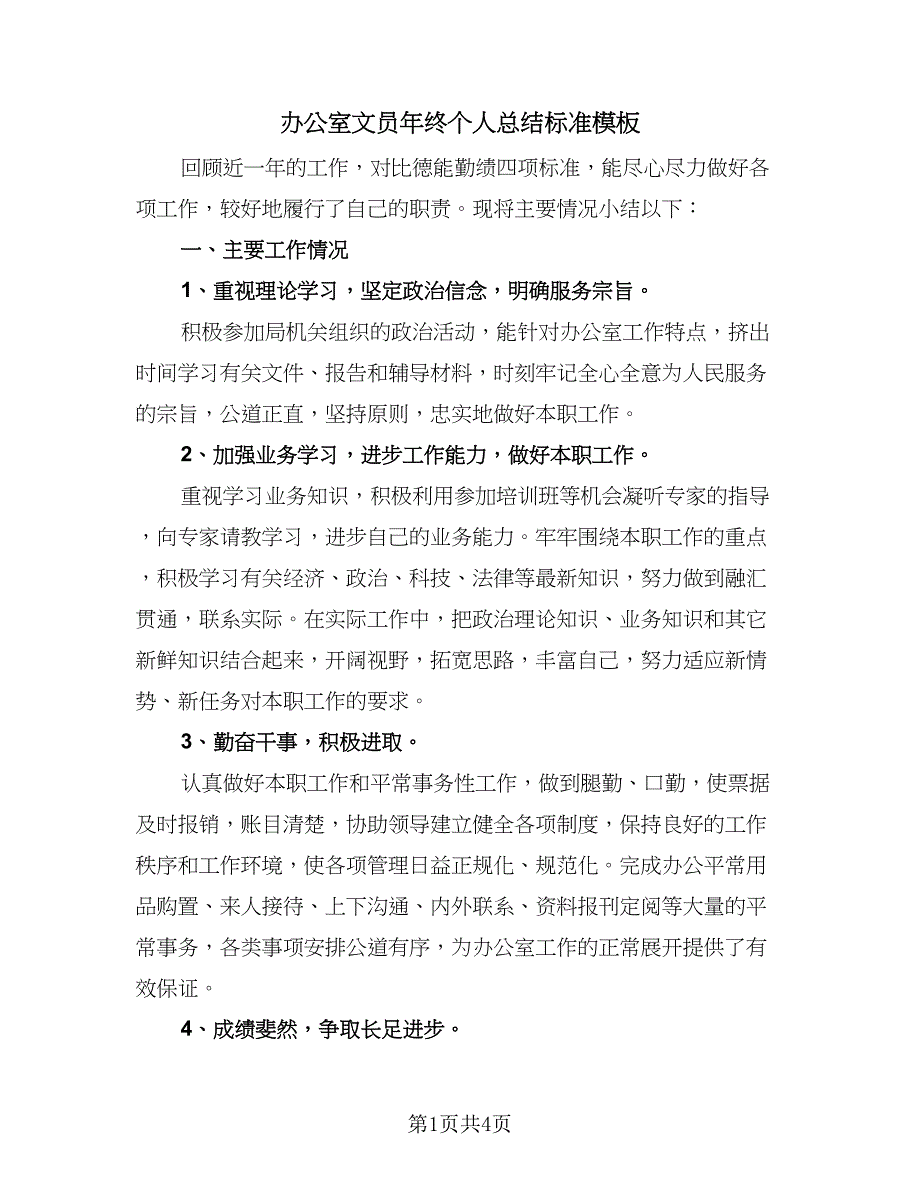 办公室文员年终个人总结标准模板

回顾近一年的工作，对比德能勤绩四项标准，能尽心尽力做好各项工作，较好地履行了自己的职责。现将主要情况小结以下：

一、主要工作情况

1、重视理论学习，坚定政治信念，明确服务宗旨。

积极参加局机关组织的政治活动，能针对办公室工作特点，挤出时间学习有关文件、报告和辅导材料，时刻牢记全心全意为人民服务的宗旨，公道正直，坚持原则，忠实地做好本职工作。

2、加强业务学习，进步工作能力，做好本职工作。

重视学习业务知识，积极利用参加培训班等机会凝听专家的指导，向专家请教学习，进步自己的业务能力。牢牢围绕本职工作的重点，积极学习有关经济、政治、科技、法律等最新知识，努力做到融汇贯通，联系实际。在实际工作中，把政治理论知识、业务知识和其它新鲜知识结合起来，开阔视野，拓宽思路，丰富自己，努力适应新情势、新任务对本职工作的要求。

3、勤奋干事，积极进取。

认真做好本职工作和平常事务性工作，做到腿勤、口勤，使票据及时报销，账目清楚，协助领导建立健全各项制度，保持良好的工作秩序和工作环境，使各项管理日益正规化、规范化。完成办公平常用品购置、来人接待、上下沟通、内外联系、资料报刊定阅等大量的平常事务，各类事项安排公道有序，为办公室工作的正常展开提供了有效保证。

4、成绩斐然，争取长足进步。

第1页共4页